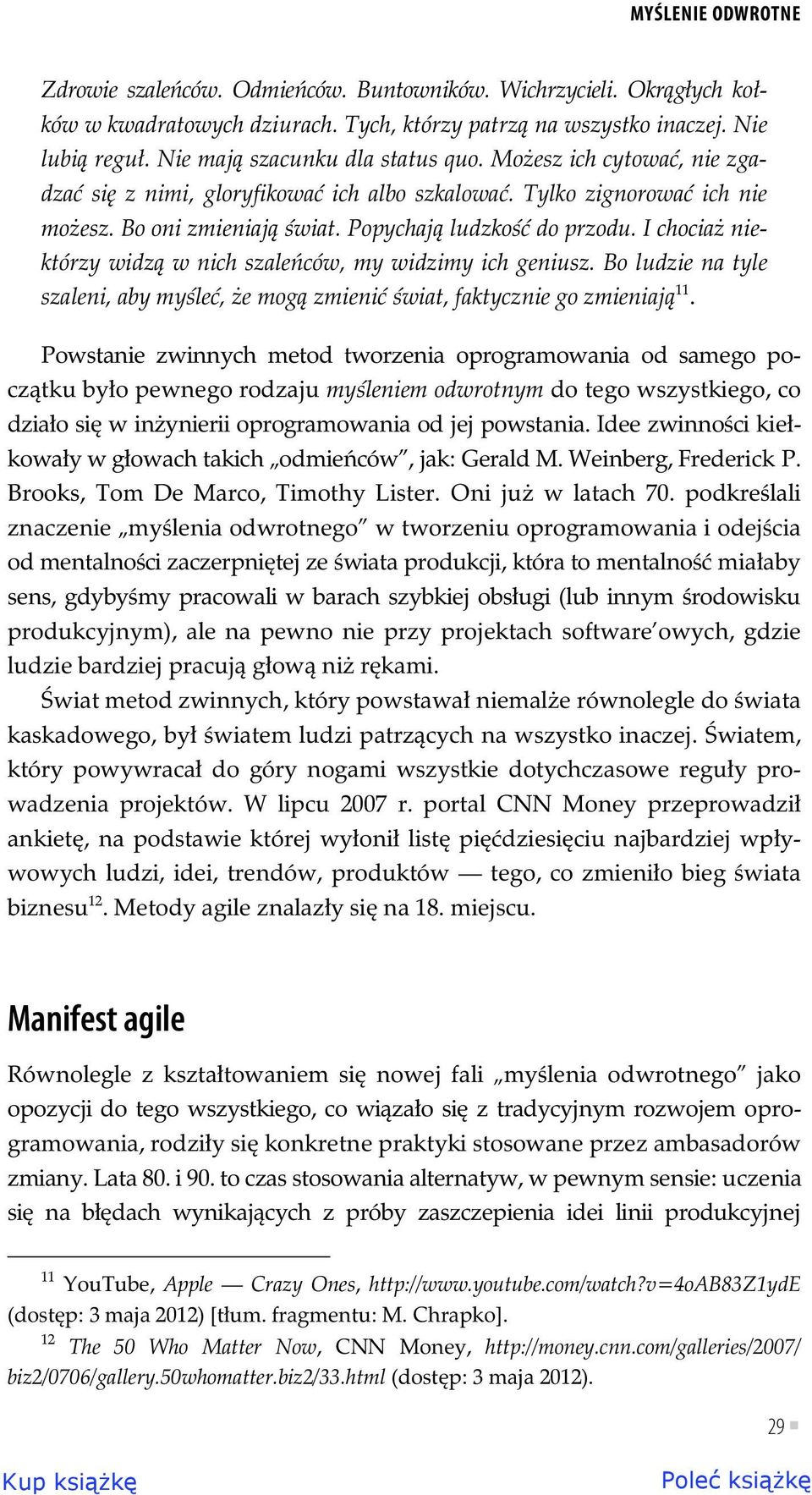 MYŚLENIE ODWROTNE

Zdrowie szaleńców. Odmieńców. Buntowników. Wichrzycieli. Okrągłych kołków w kwadratowych dziurach. Tych, którzy patrzą na wszystko inaczej. Nie lubią reguł. Nie mają szacunku dla status quo. Możesz ich cytować, nie zgadzać się z nimi, gloryfikować ich albo szkalować. Tylko zignorować ich nie możesz. Bo oni zmieniają świat. Popychają ludzkość do przodu. I chociaż niektórzy widzą w nich szaleńców, my widzimy ich geniusz. Bo ludzie na tyle szaleni, aby myśleć, że mogą zmienić świat, faktycznie go zmieniają$^{11}$.

Powstanie zwinnych metod tworzenia oprogramowania od samego początku było pewnego rodzaju myśleniem odwrotnym do tego wszystkiego, co działo się w inżynierii oprogramowania od jej powstania. Idee zwinności kiełkowały w głowach takich „odmieńców", jak: Gerald M. Weinberg, Frederick P. Brooks, Tom De Marco, Timothy Lister. Oni już w latach 70. podkreślali znaczenie „myślenia odwrotnego" w tworzeniu oprogramowania i odejścia od mentalności zaczerpniętej ze świata produkcji, która to mentalność miałaby sens, gdybyśmy pracowali w barach szybkiej obsługi (lub innym środowisku produkcyjnym), ale na pewno nie przy projektach software'owych, gdzie ludzie bardziej pracują głową niż rękami.

Świat metod zwinnych, który powstawał niemalże równolegle do świata kaskadowego, był światem ludzi patrzących na wszystko inaczej. Światem, który powywracał do góry nogami wszystkie dotychczasowe reguły prowadzenia projektów. W lipcu 2007 r. portal CNN Money przeprowadził ankietę, na podstawie której wyłonił listę pięćdziesięciu najbardziej wpływowych ludzi, idei, trendów, produktów — tego, co zmieniło bieg świata biznesu$^{12}$. Metody agile znalazły się na 18. miejscu.

Manifest agile

Równolegle z kształtowaniem się nowej fali „myślenia odwrotnego" jako opozycji do tego wszystkiego, co wiązało się z tradycyjnym rozwojem oprogramowania, rodziły się konkretne praktyki stosowane przez ambasadorów zmiany. Lata 80. i 90. to czas stosowania alternatyw, w pewnym sensie: uczenia się na błędach wynikających z próby zaszczepienia idei linii produkcyjnej

$^{11}$ YouTube, Apple — Crazy Ones, http://www.youtube.com/watch?v=4oAB83Z1ydE (dostęp: 3 maja 2012) [tłum. fragmentu: M. Chrapko].

$^{12}$ The 50 Who Matter Now, CNN Money, http://money.cnn.com/galleries/2007/biz2/0706/gallery.50whomatter.biz2/33.html (dostęp: 3 maja 2012).

29

Kup książkę

Poleć książkę